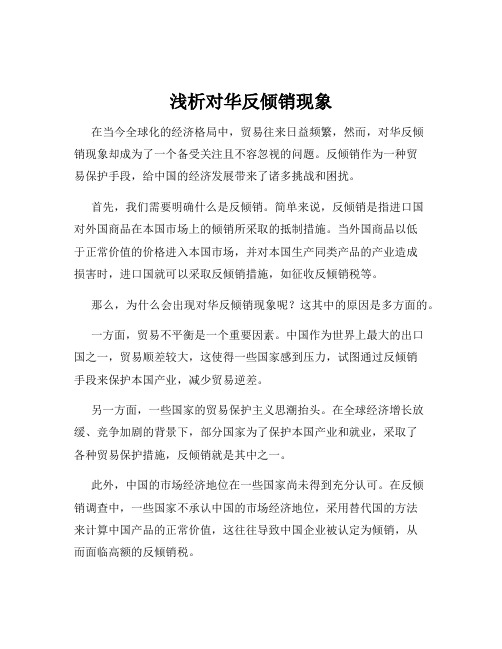 浅析对华反倾销现象

在当今全球化的经济格局中，贸易往来日益频繁，然而，对华反倾销现象却成为了一个备受关注且不容忽视的问题。反倾销作为一种贸易保护手段，给中国的经济发展带来了诸多挑战和困扰。

首先，我们需要明确什么是反倾销。简单来说，反倾销是指进口国对外国商品在本国市场上的倾销所采取的抵制措施。当外国商品以低于正常价值的价格进入本国市场，并对本国生产同类产品的产业造成损害时，进口国就可以采取反倾销措施，如征收反倾销税等。

那么，为什么会出现对华反倾销现象呢？这其中的原因是多方面的。

一方面，贸易不平衡是一个重要因素。中国作为世界上最大的出口国之一，贸易顺差较大，这使得一些国家感到压力，试图通过反倾销手段来保护本国产业，减少贸易逆差。

另一方面，一些国家的贸易保护主义思潮抬头。在全球经济增长放缓、竞争加剧的背景下，部分国家为了保护本国产业和就业，采取了各种贸易保护措施，反倾销就是其中之一。

此外，中国的市场经济地位在一些国家尚未得到充分认可。在反倾销调查中，一些国家不承认中国的市场经济地位，采用替代国的方法来计算中国产品的正常价值，这往往导致中国企业被认定为倾销，从而面临高额的反倾销税。